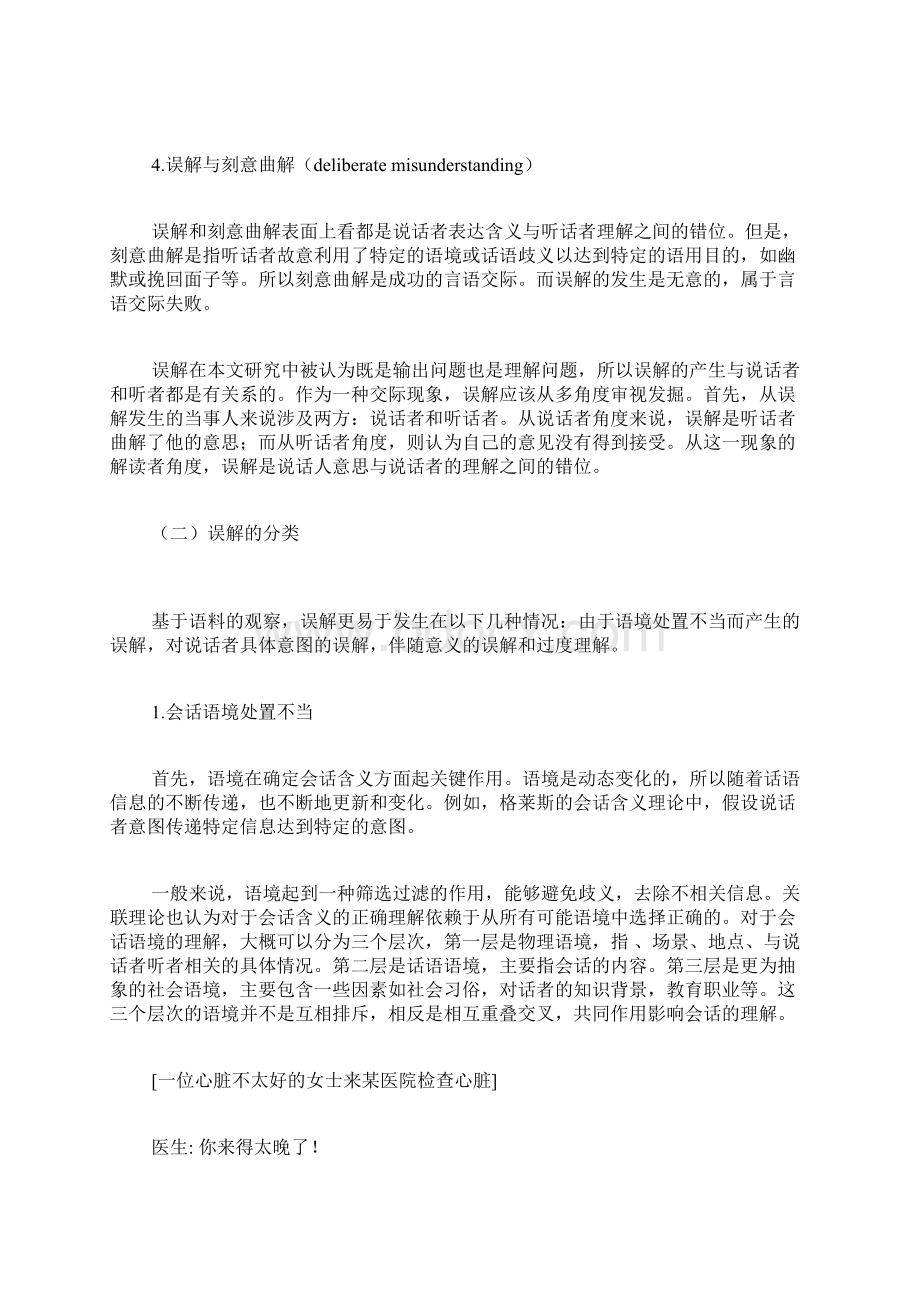 4.误解与刻意曲解（deliberate misunderstanding）

误解和刻意曲解表面上看都是说话者表达含义与听话者理解之间的错位。但是，刻意曲解是指听话者故意利用了特定的语境或话语歧义以达到特定的语用目的，如幽默或挽回面子等。所以刻意曲解是成功的言语交际。而误解的发生是无意的，属于言语交际失败。

误解在本文研究中被认为既是输出问题也是理解问题，所以误解的产生与说话者和听者都是有关系的。作为一种交际现象，误解应该从多角度审视发掘。首先，从误解发生的当事人来说涉及两方：说话者和听话者。从说话者角度来说，误解是听话者曲解了他的意思；而从听话者角度，则认为自己的意见没有得到接受。从这一现象的解读者角度，误解是说话人意思与说话者的理解之间的错位。

（二）误解的分类

基于语料的观察，误解更易于发生在以下几种情况：由于语境处置不当而产生的误解，对说话者具体意图的误解，伴随意义的误解和过度理解。

1.会话语境处置不当

首先，语境在确定会话含义方面起关键作用。语境是动态变化的，所以随着话语信息的不断传递，也不断地更新和变化。例如，格莱斯的会话含义理论中，假设说话者意图传递特定信息达到特定的意图。

一般来说，语境起到一种筛选过滤的作用，能够避免歧义，去除不相关信息。关联理论也认为对于会话含义的正确理解依赖于从所有可能语境中选择正确的。对于会话语境的理解，大概可以分为三个层次，第一层是物理语境，指 、场景、地点、与说话者听者相关的具体情况。第二层是话语语境，主要指会话的内容。第三层是更为抽象的社会语境，主要包含一些因素如社会习俗，对话者的知识背景，教育职业等。这三个层次的语境并不是互相排斥，相反是相互重叠交叉，共同作用影响会话的理解。

[一位心脏不太好的女士来某医院检查心脏]

医生: 你来得太晚了！